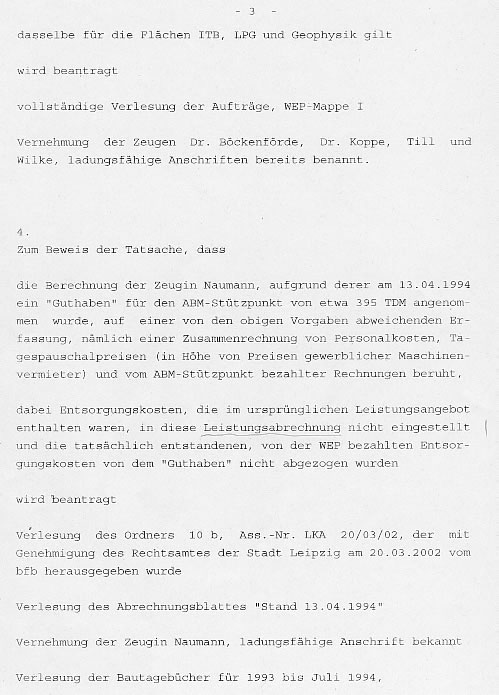 - 3 -

dasselbe für die Flächen ITB, LPG und Geophysik gilt

wird beantragt

vollständige Verlesung der Aufträge, WEP-Mappe I

Vernehmung der Zeugen Dr. Böckenförde, Dr. Koppe, Till und Wilke, ladungsfähige Anschriften bereits benannt.

4.
Zum Beweis der Tatsache, dass

die Berechnung der Zeugin Naumann, aufgrund derer am 13.04.1994 ein "Guthaben" für den ABM-Stützpunkt von etwa 395 TDM angenommen wurde, auf einer von den obigen Vorgaben abweichenden Erfassung, nämlich einer Zusammenrechnung von Personalkosten, Tagespauschalpreisen (in Höhe von Preisen gewerblicher Maschinenvermieter) und vom ABM-Stützpunkt bezahlter Rechnungen beruht,

dabei Entsorgungskosten, die im ursprünglichen Leistungsangebot enthalten waren, in diese Leistungsabrechnung nicht eingestellt und die tatsächlich entstandenen, von der WEP bezahlten Entsorgungskosten von dem "Guthaben" nicht abgezogen wurden

wird beantragt

Verlesung des Ordners 10 b, Ass.-Nr. LKA 20/03/02, der mit Genehmigung des Rechtsamtes der Stadt Leipzig am 20.03.2002 vom bfb herausgegeben wurde

Verlesung des Abrechnungsblattes "Stand 13.04.1994"

Vernehmung der Zeugin Naumann, ladungsfähige Anschrift bekannt

Verlesung der Bautagebücher für 1993 bis Juli 1994,